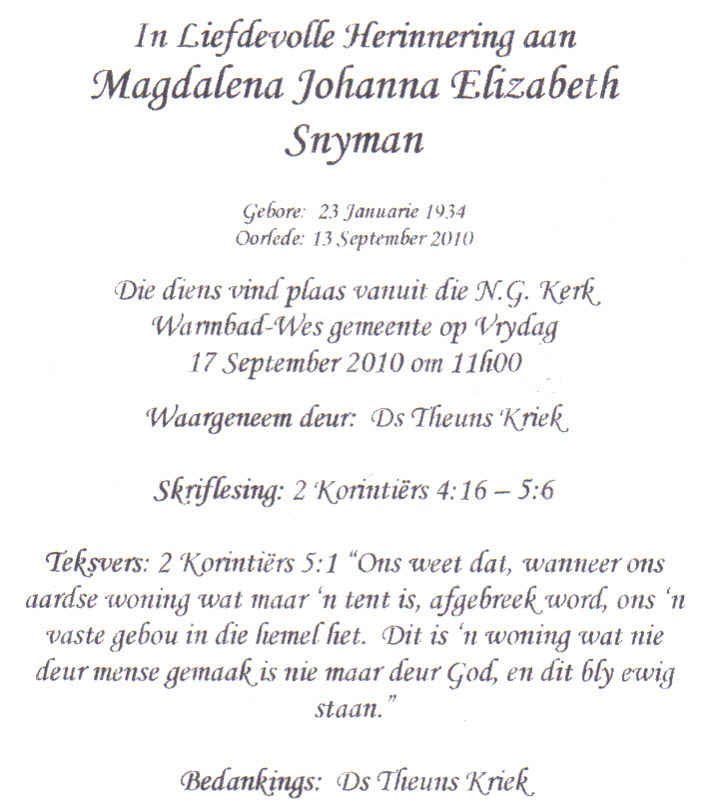 In Liefdevolle Herinnering aan
Magdalena Johanna Elizabeth Snyman

Gebore: 23 Januarie 1934
Oorlede: 13 September 2010

Die diens vind plaas vanuit die N.G. Kerk Warmbad-Wes gemeente op Vrydag 17 September 2010 om 11h00

Waargeneem deur: Ds Theuns Kriek

Skriflesing: 2 Korintiërs 4:16 – 5:6

Teksvers: 2 Korintiërs 5:1 "Ons weet dat, wanneer ons aardse woning wat maar 'n tent is, afgebreek word, ons 'n vaste gebou in die hemel het. Dit is 'n woning wat nie deur mense gemaak is nie maar deur God, en dit bly ewig staan."

Bedankings: Ds Theuns Kriek